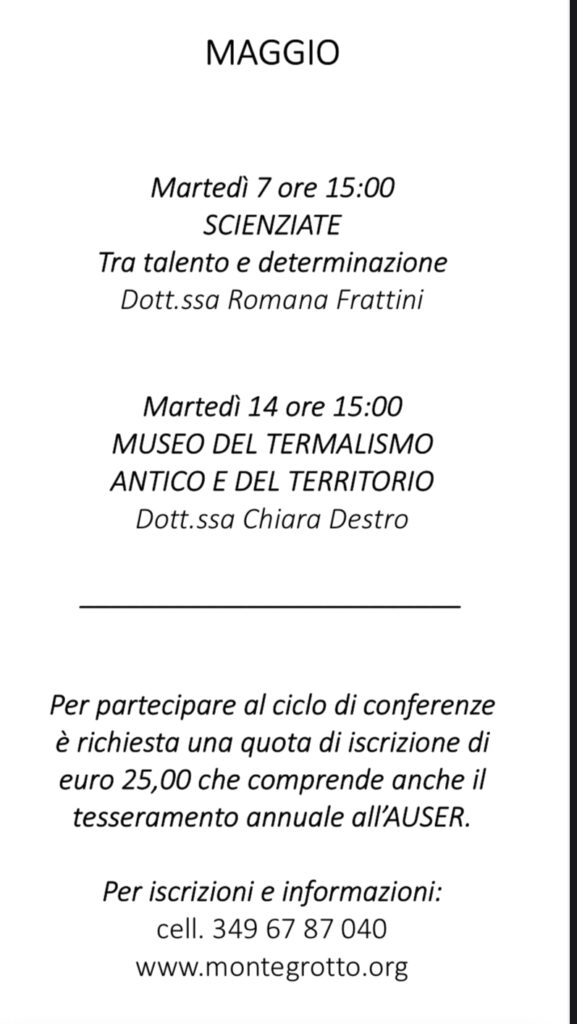 MAGGIO

Martedì 7 ore 15:00
SCIENZIATE
Tra talento e determinazione
Dott.ssa Romana Frattini

Martedì 14 ore 15:00
MUSEO DEL TERMALISMO
ANTICO E DEL TERRITORIO
Dott.ssa Chiara Destro

Per partecipare al ciclo di conferenze è richiesta una quota di iscrizione di euro 25,00 che comprende anche il tesseramento annuale all'AUSER.

Per iscrizioni e informazioni:
cell. 349 67 87 040
www.montegrotto.org